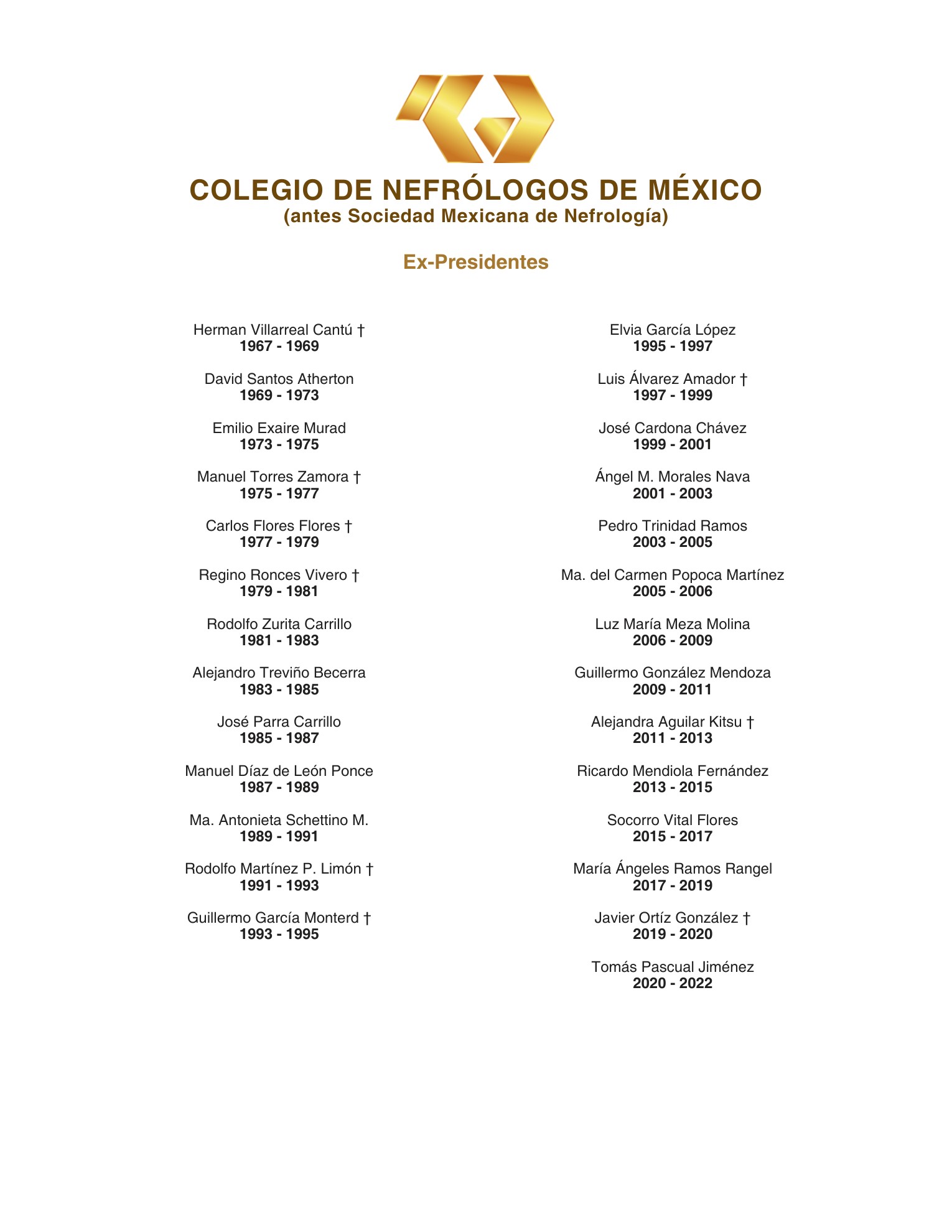 COLEGIO DE NEFRÓLOGOS DE MÉXICO
(antes Sociedad Mexicana de Nefrología)

Ex-Presidentes

Herman Villarreal Cantú †
1967 - 1969

David Santos Atherton
1969 - 1973

Emilio Exaire Murad
1973 - 1975

Manuel Torres Zamora †
1975 - 1977

Carlos Flores Flores †
1977 - 1979

Regino Ronces Vivero †
1979 - 1981

Rodolfo Zurita Carrillo
1981 - 1983

Alejandro Treviño Becerra
1983 - 1985

José Parra Carrillo
1985 - 1987

Manuel Díaz de León Ponce
1987 - 1989

Ma. Antonieta Schettino M.
1989 - 1991

Rodolfo Martínez P. Limón †
1991 - 1993

Guillermo García Monterd †
1993 - 1995

Elvia García López
1995 - 1997

Luis Álvarez Amador †
1997 - 1999

José Cardona Chávez
1999 - 2001

Ángel M. Morales Nava
2001 - 2003

Pedro Trinidad Ramos
2003 - 2005

Ma. del Carmen Popoca Martínez
2005 - 2006

Luz María Meza Molina
2006 - 2009

Guillermo González Mendoza
2009 - 2011

Alejandra Aguilar Kitsu †
2011 - 2013

Ricardo Mendiola Fernández
2013 - 2015

Socorro Vital Flores
2015 - 2017

María Ángeles Ramos Rangel
2017 - 2019

Javier Ortíz González †
2019 - 2020

Tomás Pascual Jiménez
2020 - 2022